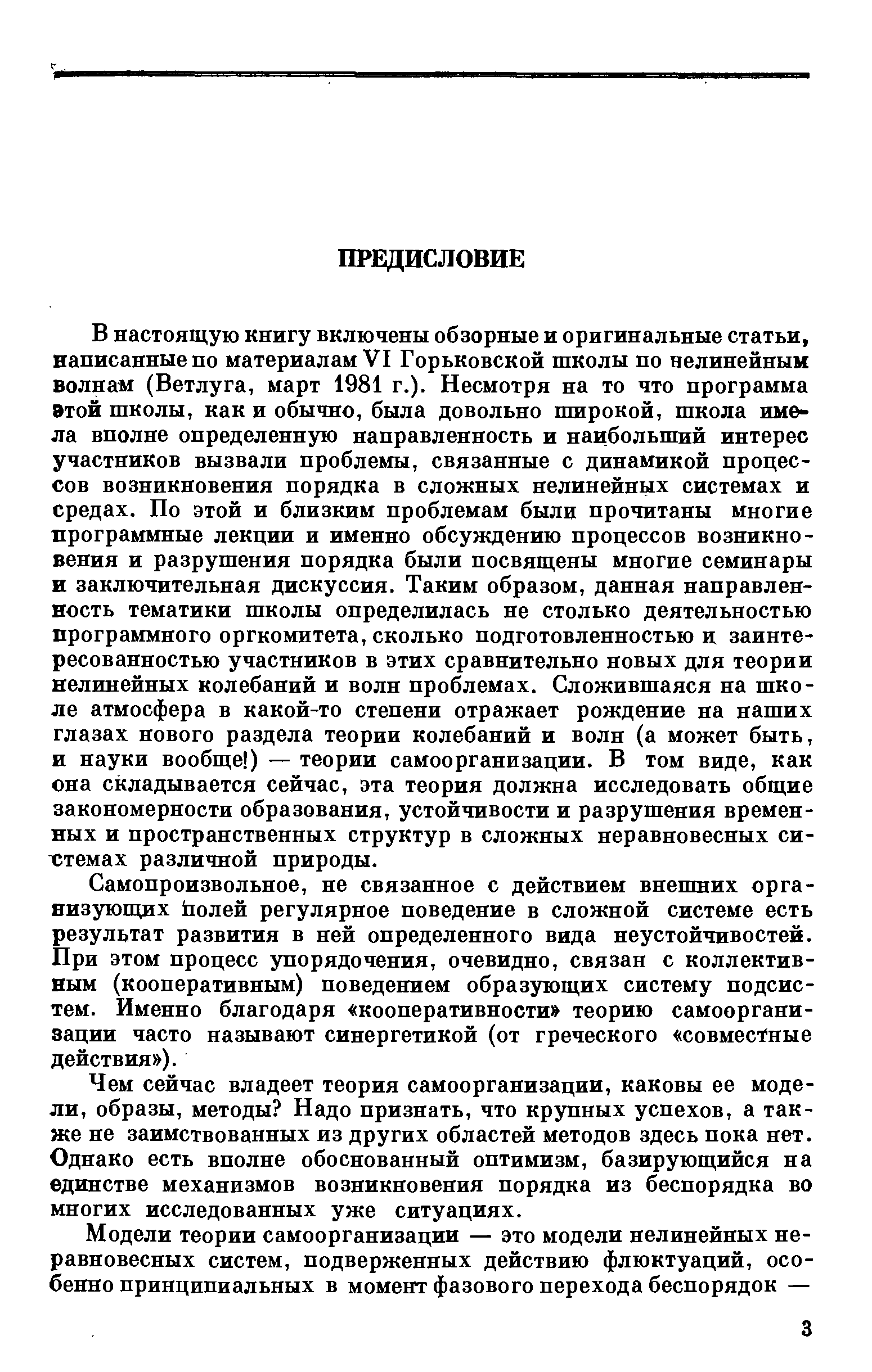 ПРЕДИСЛОВИЕ

В настоящую книгу включены обзорные и оригинальные статьи, написанные по материалам VI Горьковской школы по нелинейным волнам (Ветлуга, март 1981 г.). Несмотря на то что программа этой школы, как и обычно, была довольно широкой, школа имела вполне определенную направленность и наибольший интерес участников вызвали проблемы, связанные с динамикой процессов возникновения порядка в сложных нелинейных системах и средах. По этой и близким проблемам были прочитаны многие программные лекции и именно обсуждению процессов возникновения и разрушения порядка были посвящены многие семинары и заключительная дискуссия. Таким образом, данная направленность тематики школы определилась не столько деятельностью программного оргкомитета, сколько подготовленностью и заинтересованностью участников в этих сравнительно новых для теории нелинейных колебаний и волн проблемах. Сложившаяся на школе атмосфера в какой-то степени отражает рождение на наших глазах нового раздела теории колебаний и волн (а может быть, и науки вообще!) — теории самоорганизации. В том виде, как она складывается сейчас, эта теория должна исследовать общие закономерности образования, устойчивости и разрушения временных и пространственных структур в сложных неравновесных системах различной природы.

Самопроизвольное, не связанное с действием внешних организующих полей регулярное поведение в сложной системе есть результат развития в ней определенного вида неустойчивостей. При этом процесс упорядочения, очевидно, связан с коллективным (кооперативным) поведением образующих систему подсистем. Именно благодаря «кооперативности» теорию самоорганизации часто называют синергетикой (от греческого «совместные действия»).

Чем сейчас владеет теория самоорганизации, каковы ее модели, образы, методы? Надо признать, что крупных успехов, а также не заимствованных из других областей методов здесь пока нет. Однако есть вполне обоснованный оптимизм, базирующийся на единстве механизмов возникновения порядка из беспорядка во многих исследованных уже ситуациях.

Модели теории самоорганизации — это модели нелинейных неравновесных систем, подверженных действию флюктуаций, особенно принципиальных в момент фазового перехода беспорядок —

3